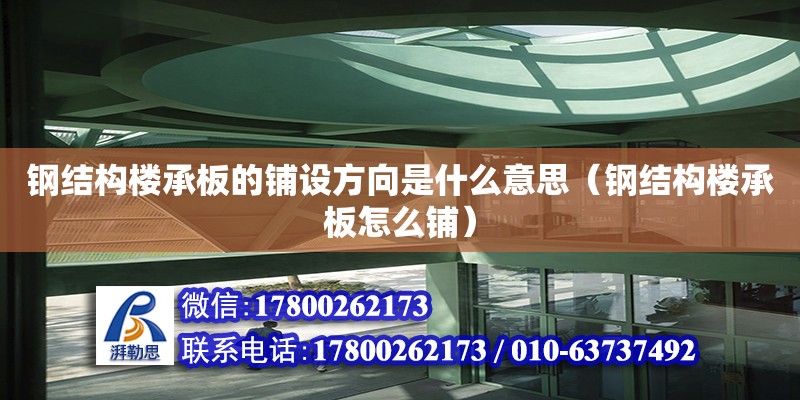 钢结构楼承板的铺设方向是什么意思（钢结构楼承板怎么铺）

湃勒思

微信:17800262173

联系电话:17800262173 / 010-63737492